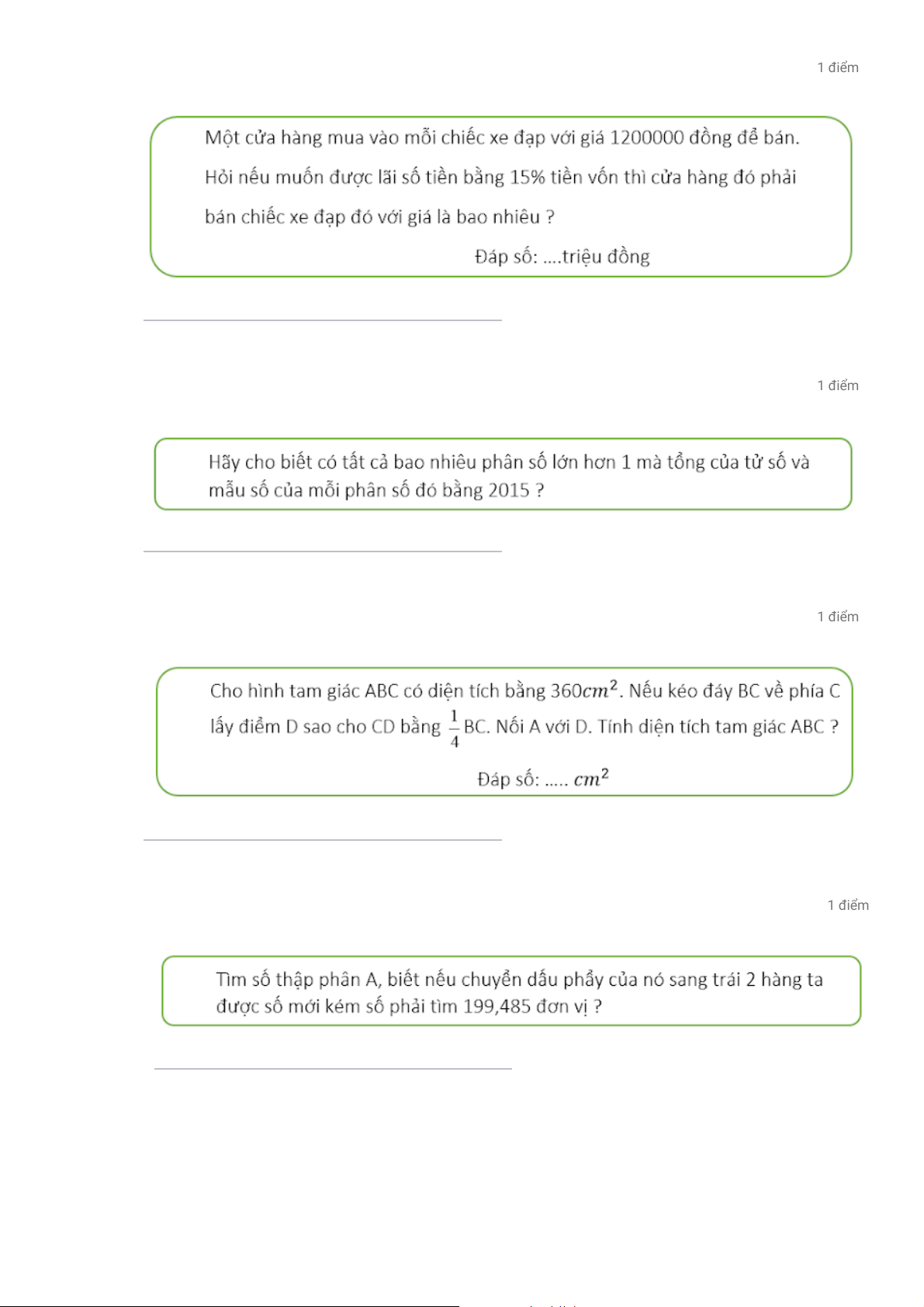 1 điểm

Một cửa hàng mua vào mỗi chiếc xe đạp với giá 1200000 đồng để bán. Hỏi nếu muốn được lãi số tiền bằng 15% tiền vốn thì cửa hàng đó phải bán chiếc xe đạp đó với giá là bao nhiêu ?

Đáp số: ....triệu đồng

1 điểm

Hãy cho biết có tất cả bao nhiêu phân số lớn hơn 1 mà tổng của tử số và mẫu số của mỗi phân số đó bằng 2015 ?

1 điểm

Cho hình tam giác ABC có diện tích bằng $360cm^2$. Nếu kéo đáy BC về phía C lấy điểm D sao cho CD bằng $\frac{1}{4}$ BC. Nối A với D. Tính diện tích tam giác ABC ?

Đáp số: ..... $cm^2$

1 điểm

Tìm số thập phân A, biết nếu chuyển dấu phẩy của nó sang trái 2 hàng ta được số mới kém số phải tìm 199,485 đơn vị ?